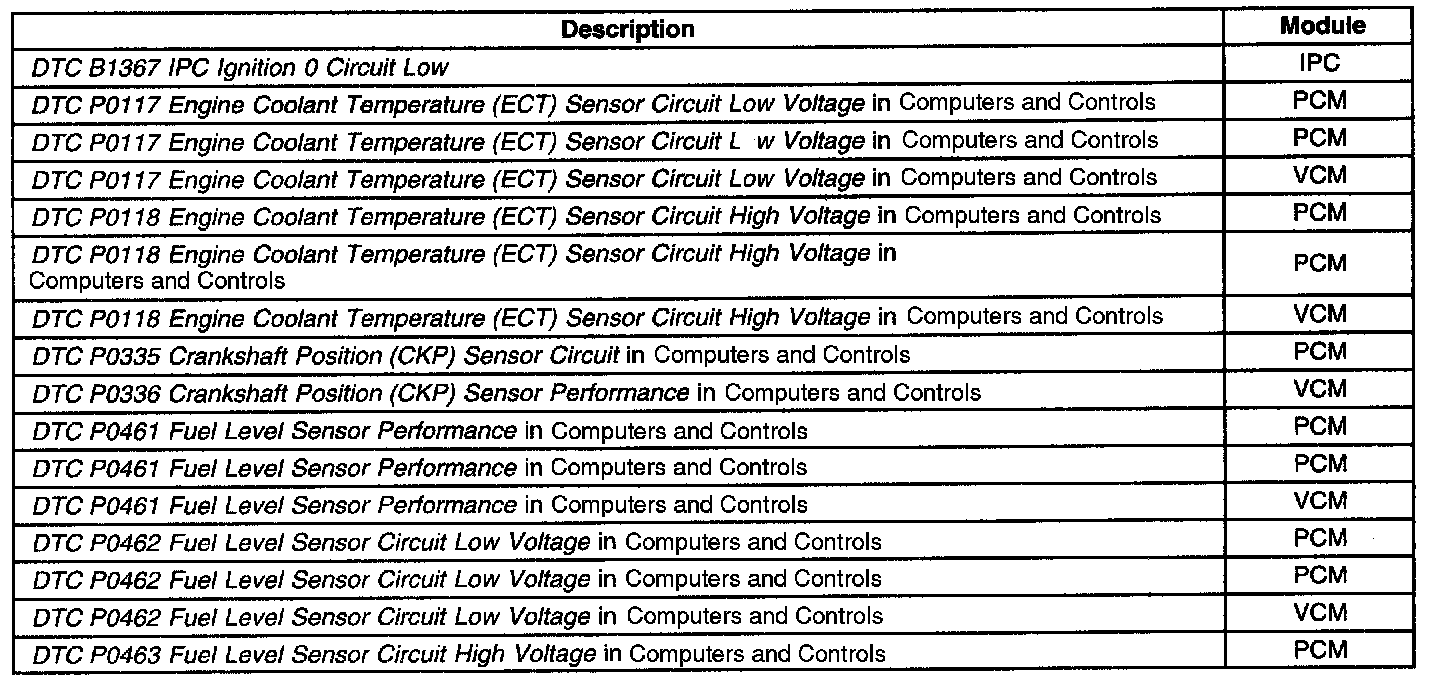 | Description | Module |
|---|---|
| DTC B1367 IPC Ignition 0 Circuit Low | IPC |
| DTC P0117 Engine Coolant Temperature (ECT) Sensor Circuit Low Voltage in Computers and Controls | PCM |
| DTC P0117 Engine Coolant Temperature (ECT) Sensor Circuit L w Voltage in Computers and Controls | PCM |
| DTC P0117 Engine Coolant Temperature (ECT) Sensor Circuit Low Voltage in Computers and Controls | VCM |
| DTC P0118 Engine Coolant Temperature (ECT) Sensor Circuit High Voltage in Computers and Controls | PCM |
| DTC P0118 Engine Coolant Temperature (ECT) Sensor Circuit High Voltage in Computers and Controls | PCM |
| DTC P0118 Engine Coolant Temperature (ECT) Sensor Circuit High Voltage in Computers and Controls | VCM |
| DTC P0335 Crankshaft Position (CKP) Sensor Circuit in Computers and Controls | PCM |
| DTC P0336 Crankshaft Position (CKP) Sensor Performance in Computers and Controls | VCM |
| DTC P0461 Fuel Level Sensor Performance in Computers and Controls | PCM |
| DTC P0461 Fuel Level Sensor Performance in Computers and Controls | PCM |
| DTC P0461 Fuel Level Sensor Performance in Computers and Controls | VCM |
| DTC P0462 Fuel Level Sensor Circuit Low Voltage in Computers and Controls | PCM |
| DTC P0462 Fuel Level Sensor Circuit Low Voltage in Computers and Controls | PCM |
| DTC P0462 Fuel Level Sensor Circuit Low Voltage in Computers and Controls | VCM |
| DTC P0463 Fuel Level Sensor Circuit High Voltage in Computers and Controls | PCM |